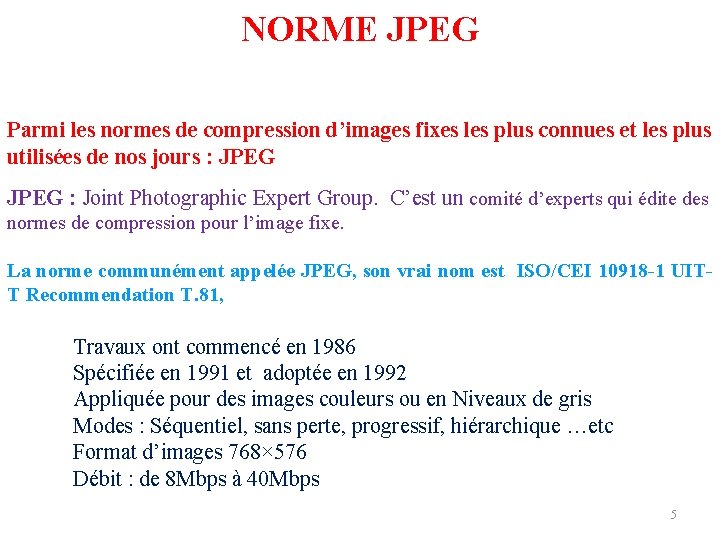 NORME JPEG

Parmi les normes de compression d’images fixes les plus connues et les plus utilisées de nos jours : JPEG

JPEG : Joint Photographic Expert Group. C’est un comité d’experts qui édite des normes de compression pour l’image fixe.

La norme communément appelée JPEG, son vrai nom est ISO/CEI 10918-1 UIT-T Recommendation T.81,

Travaux ont commencé en 1986
Spécifiée en 1991 et adoptée en 1992
Appliquée pour des images couleurs ou en Niveaux de gris
Modes : Séquentiel, sans perte, progressif, hiérarchique …etc
Format d’images 768×576
Débit : de 8Mbps à 40Mbps

5